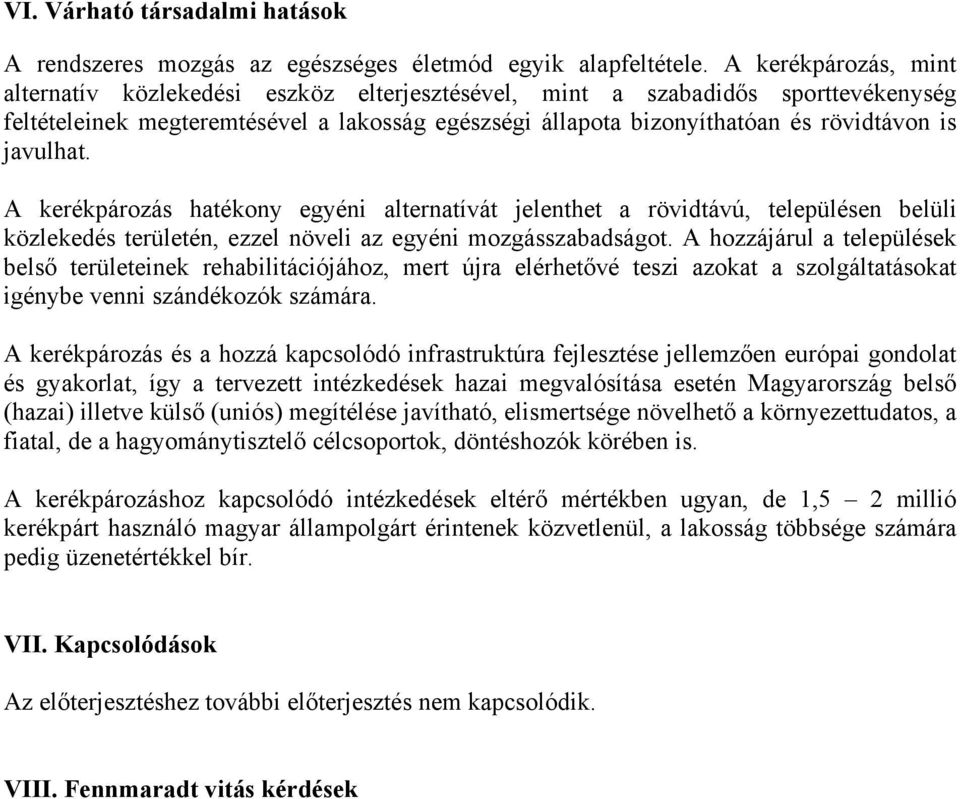 VI. Várható társadalmi hatások

A rendszeres mozgás az egészséges életmód egyik alapfeltétele. A kerékpározás, mint alternatív közlekedési eszköz elterjesztésével, mint a szabadidős sporttevékenység feltételeinek megteremtésével a lakosság egészségi állapota bizonyíthatóan és rövidtávon is javulhat.

A kerékpározás hatékony egyéni alternatívát jelenthet a rövidtávú, településen belüli közlekedés területén, ezzel növeli az egyéni mozgásszabadságot. A hozzájárul a települések belső területeinek rehabilitációjához, mert újra elérhetővé teszi azokat a szolgáltatásokat igénybe venni szándékozók számára.

A kerékpározás és a hozzá kapcsolódó infrastruktúra fejlesztése jellemzően európai gondolat és gyakorlat, így a tervezett intézkedések hazai megvalósítása esetén Magyarország belső (hazai) illetve külső (uniós) megítélése javítható, elismertsége növelhető a környezettudatos, a fiatal, de a hagyománytisztelő célcsoportok, döntéshozók körében is.

A kerékpározáshoz kapcsolódó intézkedések eltérő mértékben ugyan, de 1,5 – 2 millió kerékpárt használó magyar állampolgárt érintenek közvetlenül, a lakosság többsége számára pedig üzenetértékkel bír.

VII. Kapcsolódások

Az előterjesztéshez további előterjesztés nem kapcsolódik.

VIII. Fennmaradt vitás kérdések